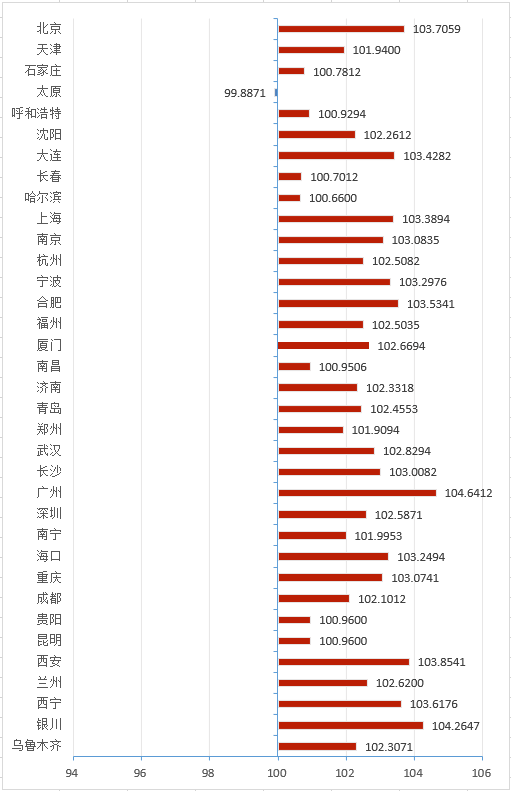 北京 103.7059
天津 101.9400
石家庄 100.7812
太原 99.8871
呼和浩特 100.9294
沈阳 102.2612
大连 103.4282
长春 100.7012
哈尔滨 100.6600
上海 103.3894
南京 103.0835
杭州 102.5082
宁波 103.2976
合肥 103.5341
福州 102.5035
厦门 102.6694
南昌 100.9506
济南 102.3318
青岛 102.4553
郑州 101.9094
武汉 102.8294
长沙 103.0082
广州 104.6412
深圳 102.5871
南宁 101.9953
海口 103.2494
重庆 103.0741
成都 102.1012
贵阳 100.9600
昆明 100.9600
西安 103.8541
兰州 102.6200
西宁 103.6176
银川 104.2647
乌鲁木齐 102.3071

94 96 98 100 102 104 106